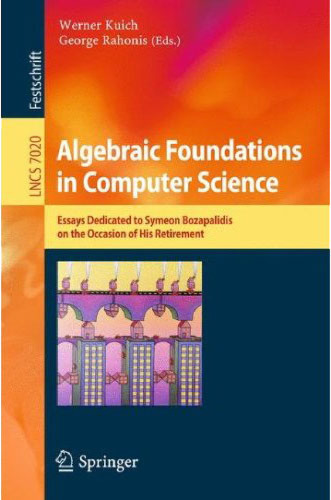 Festschrift

LNCS 7020

Werner Kuich
George Rahonis (Eds.)

Algebraic Foundations in Computer Science

Essays Dedicated to Symeon Bozapalidis on the Occasion of His Retirement

Springer